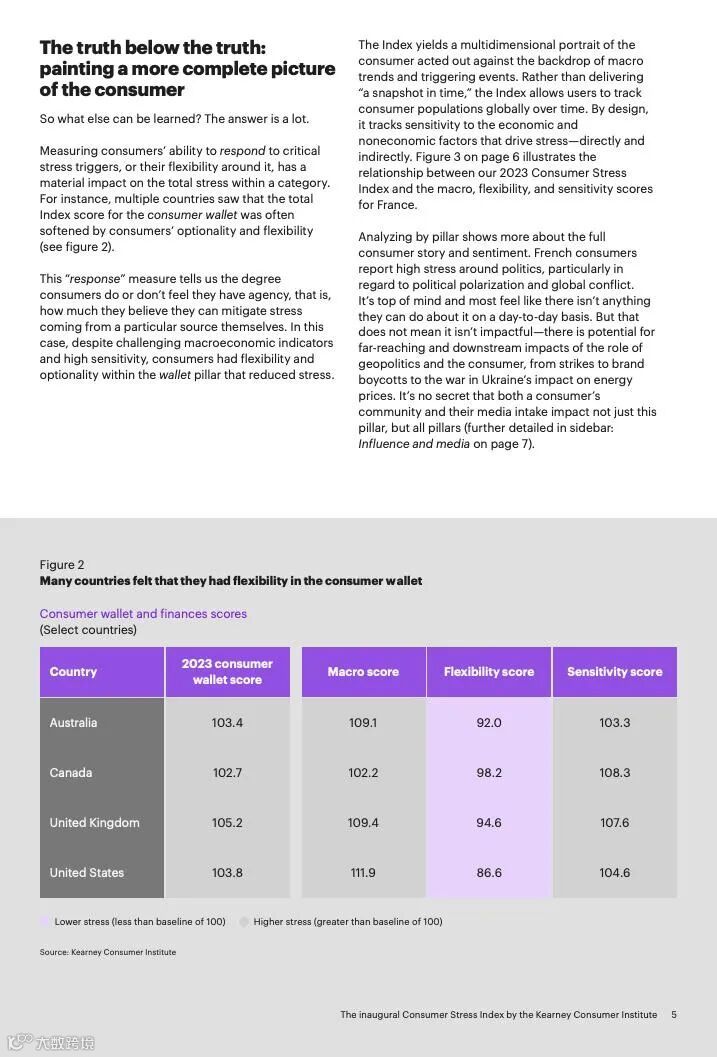 The truth below the truth: painting a more complete picture of the consumer

So what else can be learned? The answer is a lot.

Measuring consumers' ability to respond to critical stress triggers, or their flexibility around it, has a material impact on the total stress within a category. For instance, multiple countries saw that the total Index score for the consumer wallet was often softened by consumers' optionality and flexibility (see figure 2).

This "response" measure tells us the degree consumers do or don't feel they have agency, that is, how much they believe they can mitigate stress coming from a particular source themselves. In this case, despite challenging macroeconomic indicators and high sensitivity, consumers had flexibility and optionality within the wallet pillar that reduced stress.

The Index yields a multidimensional portrait of the consumer acted out against the backdrop of macro trends and triggering events. Rather than delivering "a snapshot in time," the Index allows users to track consumer populations globally over time. By design, it tracks sensitivity to the economic and noneconomic factors that drive stress—directly and indirectly. Figure 3 on page 6 illustrates the relationship between our 2023 Consumer Stress Index and the macro, flexibility, and sensitivity scores for France.

Analyzing by pillar shows more about the full consumer story and sentiment. French consumers report high stress around politics, particularly in regard to political polarization and global conflict. It's top of mind and most feel like there isn't anything they can do about it on a day-to-day basis. But that does not mean it isn't impactful—there is potential for far-reaching and downstream impacts of the role of geopolitics and the consumer, from strikes to brand boycotts to the war in Ukraine's impact on energy prices. It's no secret that both a consumer's community and their media intake impact not just this pillar, but all pillars (further detailed in sidebar: Influence and media on page 7).

Figure 2
Many countries felt that they had flexibility in the consumer wallet

Consumer wallet and finances scores
(Select countries)

| Country | 2023 consumer wallet score | Macro score | Flexibility score | Sensitivity score |
|---|---|---|---|---|
| Australia | 103.4 | 109.1 | 92.0 | 103.3 |
| Canada | 102.7 | 102.2 | 98.2 | 108.3 |
| United Kingdom | 105.2 | 109.4 | 94.6 | 107.6 |
| United States | 103.8 | 111.9 | 86.6 | 104.6 |

Lower stress (less than baseline of 100)   Higher stress (greater than baseline of 100)

Source: Kearney Consumer Institute

The inaugural Consumer Stress Index by the Kearney Consumer Institute 5

大数跨境